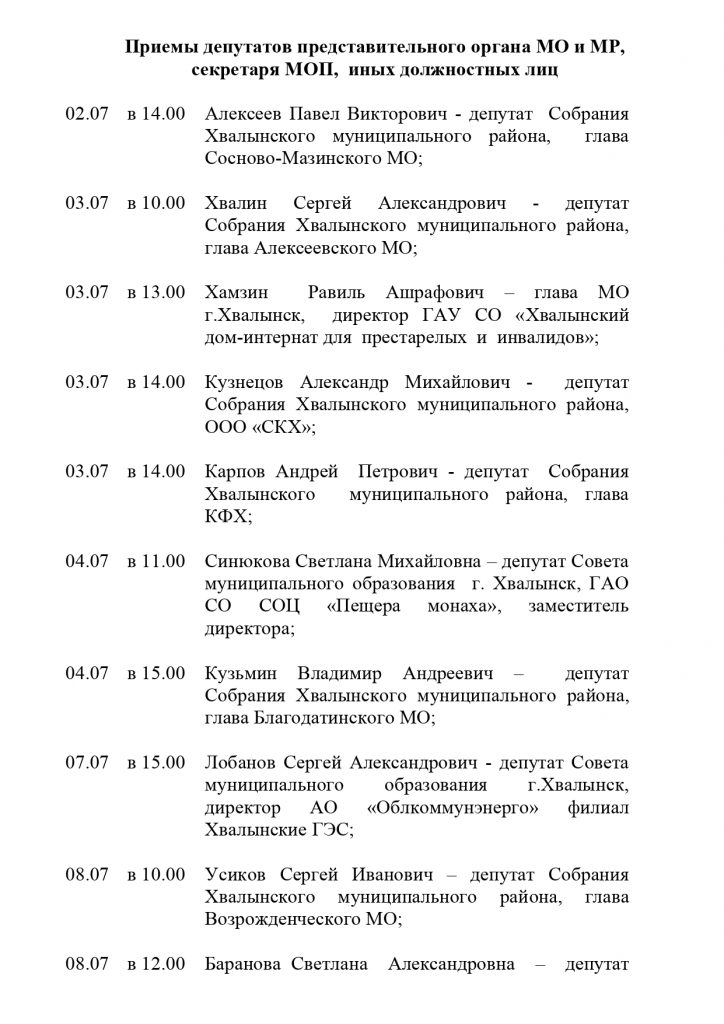 Приемы депутатов представительного органа МО и МР, секретаря МОП, иных должностных лиц

02.07 в 14.00 Алексеев Павел Викторович - депутат Собрания Хвалынского муниципального района, глава Сосново-Мазинского МО;

03.07 в 10.00 Хвалин Сергей Александрович - депутат Собрания Хвалынского муниципального района, глава Алексеевского МО;

03.07 в 13.00 Хамзин Равиль Ашрафович – глава МО г.Хвалынск, директор ГАУ СО «Хвалынский дом-интернат для престарелых и инвалидов»;

03.07 в 14.00 Кузнецов Александр Михайлович - депутат Собрания Хвалынского муниципального района, ООО «СКХ»;

03.07 в 14.00 Карпов Андрей Петрович - депутат Собрания Хвалынского муниципального района, глава КФХ;

04.07 в 11.00 Синюкова Светлана Михайловна – депутат Совета муниципального образования г. Хвалынск, ГАО СО СОЦ «Пещера монаха», заместитель директора;

04.07 в 15.00 Кузьмин Владимир Андреевич – депутат Собрания Хвалынского муниципального района, глава Благодатинского МО;

07.07 в 15.00 Лобанов Сергей Александрович - депутат Совета муниципального образования г.Хвалынск, директор АО «Облкоммунэнерго» филиал Хвалынские ГЭС;

08.07 в 10.00 Усиков Сергей Иванович – депутат Собрания Хвалынского муниципального района, глава Возрожденческого МО;

08.07 в 12.00 Баранова Светлана Александровна – депутат